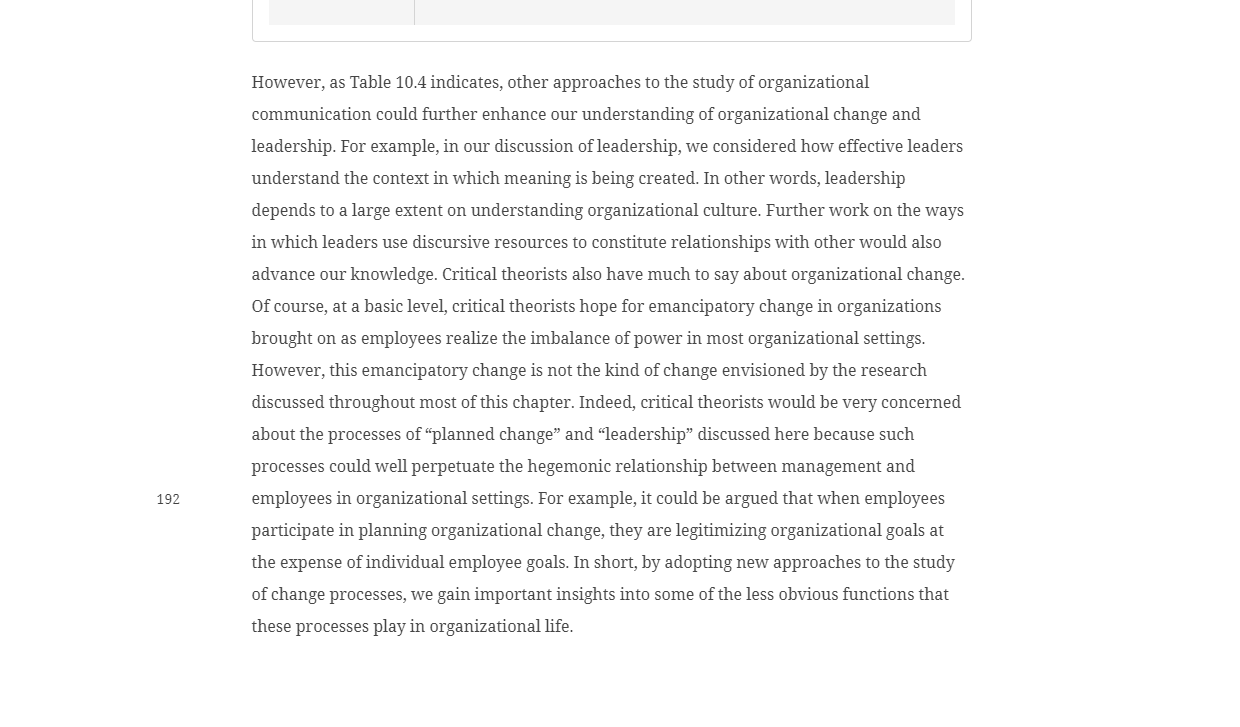 However, as Table 10.4 indicates, other approaches to the study of organizational communication could further enhance our understanding of organizational change and leadership. For example, in our discussion of leadership, we considered how effective leaders understand the context in which meaning is being created. In other words, leadership depends to a large extent on understanding organizational culture. Further work on the ways in which leaders use discursive resources to constitute relationships with other would also advance our knowledge. Critical theorists also have much to say about organizational change. Of course, at a basic level, critical theorists hope for emancipatory change in organizations brought on as employees realize the imbalance of power in most organizational settings. However, this emancipatory change is not the kind of change envisioned by the research discussed throughout most of this chapter. Indeed, critical theorists would be very concerned about the processes of “planned change” and “leadership” discussed here because such processes could well perpetuate the hegemonic relationship between management and employees in organizational settings. For example, it could be argued that when employees participate in planning organizational change, they are legitimizing organizational goals at the expense of individual employee goals. In short, by adopting new approaches to the study of change processes, we gain important insights into some of the less obvious functions that these processes play in organizational life.

192